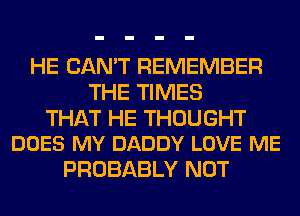 - - - -

HE CAN'T REMEMBER
THE TIMES
THAT HE THOUGHT
DOES MY DADDY LOVE ME
PROBABLY NOT